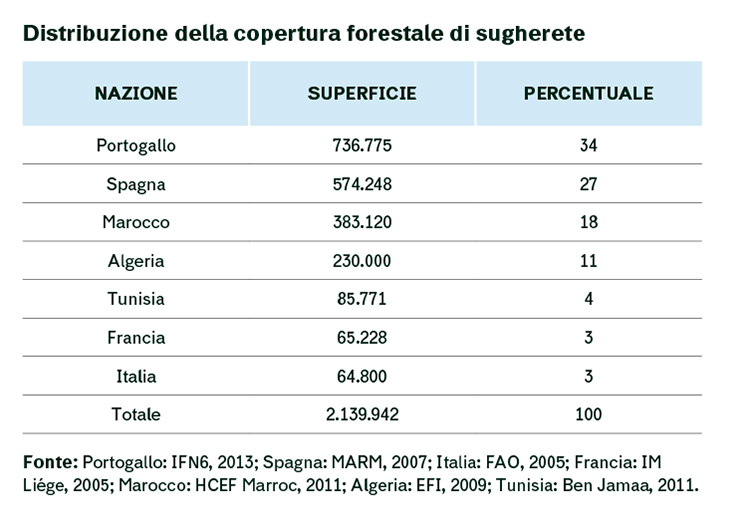 Distribuzione della copertura forestale di sugherete

| NAZIONE | SUPERFICIE | PERCENTUALE |
|---|---|---|
| Portogallo | 736.775 | 34 |
| Spagna | 574.248 | 27 |
| Marocco | 383.120 | 18 |
| Algeria | 230.000 | 11 |
| Tunisia | 85.771 | 4 |
| Francia | 65.228 | 3 |
| Italia | 64.800 | 3 |
| Totale | 2.139.942 | 100 |

Fonte: Portogallo: IFN6, 2013; Spagna: MARM, 2007; Italia: FAO, 2005; Francia: IM Liége, 2005; Marocco: HCEF Marroc, 2011; Algeria: EFI, 2009; Tunisia: Ben Jamaa, 2011.